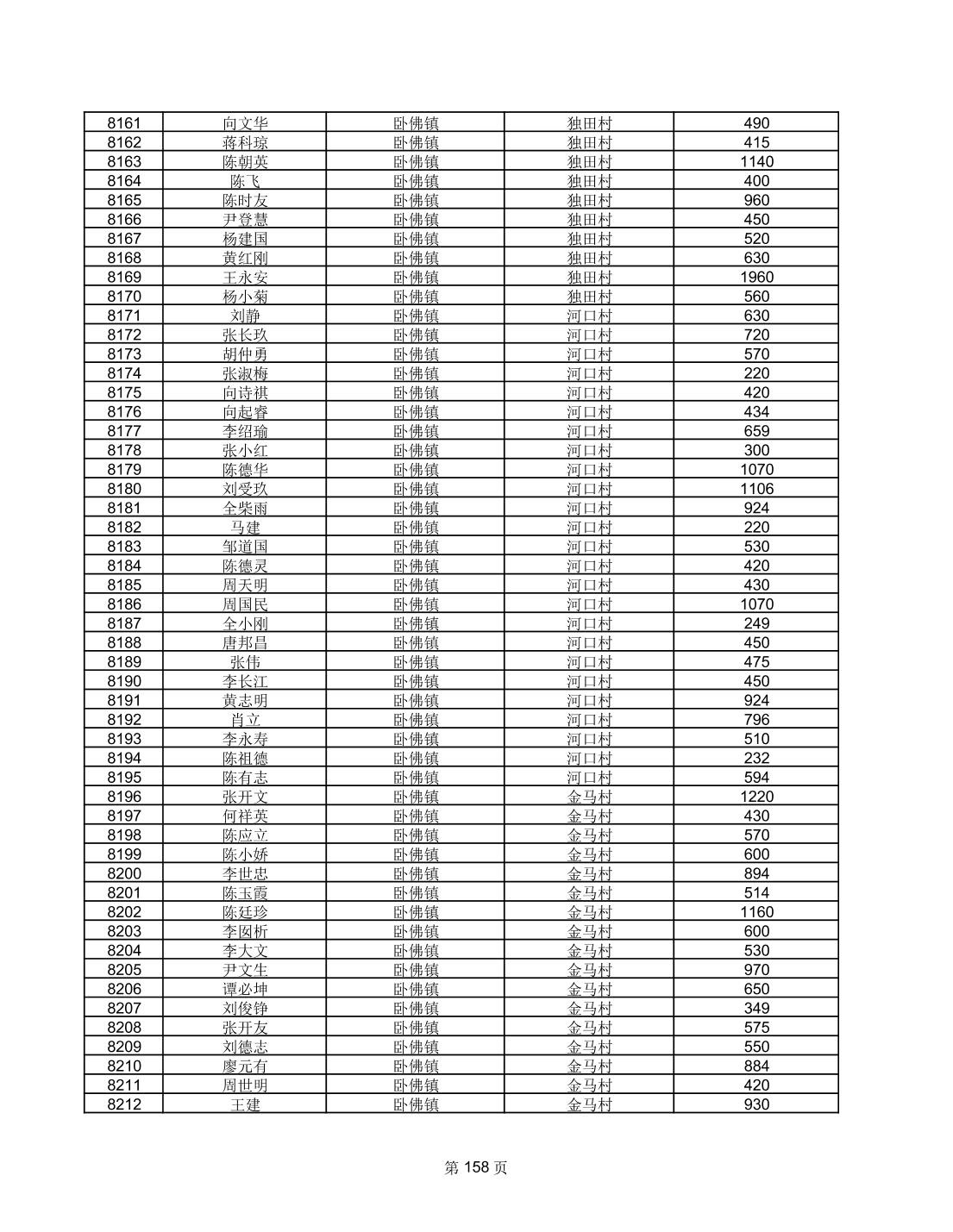 | 8161 | 向文华 | 卧佛镇 | 独田村 | 490 |
|---|---|---|---|---|
| 8162 | 蒋科琼 | 卧佛镇 | 独田村 | 415 |
| 8163 | 陈朝英 | 卧佛镇 | 独田村 | 1140 |
| 8164 | 陈飞 | 卧佛镇 | 独田村 | 400 |
| 8165 | 陈时友 | 卧佛镇 | 独田村 | 960 |
| 8166 | 尹登慧 | 卧佛镇 | 独田村 | 450 |
| 8167 | 杨建国 | 卧佛镇 | 独田村 | 520 |
| 8168 | 黄红刚 | 卧佛镇 | 独田村 | 630 |
| 8169 | 王永安 | 卧佛镇 | 独田村 | 1960 |
| 8170 | 杨小菊 | 卧佛镇 | 独田村 | 560 |
| 8171 | 刘静 | 卧佛镇 | 河口村 | 630 |
| 8172 | 张长玖 | 卧佛镇 | 河口村 | 720 |
| 8173 | 胡仲勇 | 卧佛镇 | 河口村 | 570 |
| 8174 | 张淑梅 | 卧佛镇 | 河口村 | 220 |
| 8175 | 向诗祺 | 卧佛镇 | 河口村 | 420 |
| 8176 | 向起睿 | 卧佛镇 | 河口村 | 434 |
| 8177 | 李绍瑜 | 卧佛镇 | 河口村 | 659 |
| 8178 | 张小红 | 卧佛镇 | 河口村 | 300 |
| 8179 | 陈德华 | 卧佛镇 | 河口村 | 1070 |
| 8180 | 刘受玖 | 卧佛镇 | 河口村 | 1106 |
| 8181 | 全柴雨 | 卧佛镇 | 河口村 | 924 |
| 8182 | 马建 | 卧佛镇 | 河口村 | 220 |
| 8183 | 邹道国 | 卧佛镇 | 河口村 | 530 |
| 8184 | 陈德灵 | 卧佛镇 | 河口村 | 420 |
| 8185 | 周天明 | 卧佛镇 | 河口村 | 430 |
| 8186 | 周国民 | 卧佛镇 | 河口村 | 1070 |
| 8187 | 全小刚 | 卧佛镇 | 河口村 | 249 |
| 8188 | 唐邦昌 | 卧佛镇 | 河口村 | 450 |
| 8189 | 张伟 | 卧佛镇 | 河口村 | 475 |
| 8190 | 李长江 | 卧佛镇 | 河口村 | 450 |
| 8191 | 黄志明 | 卧佛镇 | 河口村 | 924 |
| 8192 | 肖立 | 卧佛镇 | 河口村 | 796 |
| 8193 | 李永寿 | 卧佛镇 | 河口村 | 510 |
| 8194 | 陈祖德 | 卧佛镇 | 河口村 | 232 |
| 8195 | 陈有志 | 卧佛镇 | 河口村 | 594 |
| 8196 | 张开文 | 卧佛镇 | 金马村 | 1220 |
| 8197 | 何祥英 | 卧佛镇 | 金马村 | 430 |
| 8198 | 陈应立 | 卧佛镇 | 金马村 | 570 |
| 8199 | 陈小娇 | 卧佛镇 | 金马村 | 600 |
| 8200 | 李世忠 | 卧佛镇 | 金马村 | 894 |
| 8201 | 陈玉霞 | 卧佛镇 | 金马村 | 514 |
| 8202 | 陈廷珍 | 卧佛镇 | 金马村 | 1160 |
| 8203 | 李囡析 | 卧佛镇 | 金马村 | 600 |
| 8204 | 李大文 | 卧佛镇 | 金马村 | 530 |
| 8205 | 尹文生 | 卧佛镇 | 金马村 | 970 |
| 8206 | 谭必坤 | 卧佛镇 | 金马村 | 650 |
| 8207 | 刘俊铮 | 卧佛镇 | 金马村 | 349 |
| 8208 | 张开友 | 卧佛镇 | 金马村 | 575 |
| 8209 | 刘德志 | 卧佛镇 | 金马村 | 550 |
| 8210 | 廖元有 | 卧佛镇 | 金马村 | 884 |
| 8211 | 周世明 | 卧佛镇 | 金马村 | 420 |
| 8212 | 王建 | 卧佛镇 | 金马村 | 930 |

第 158 页